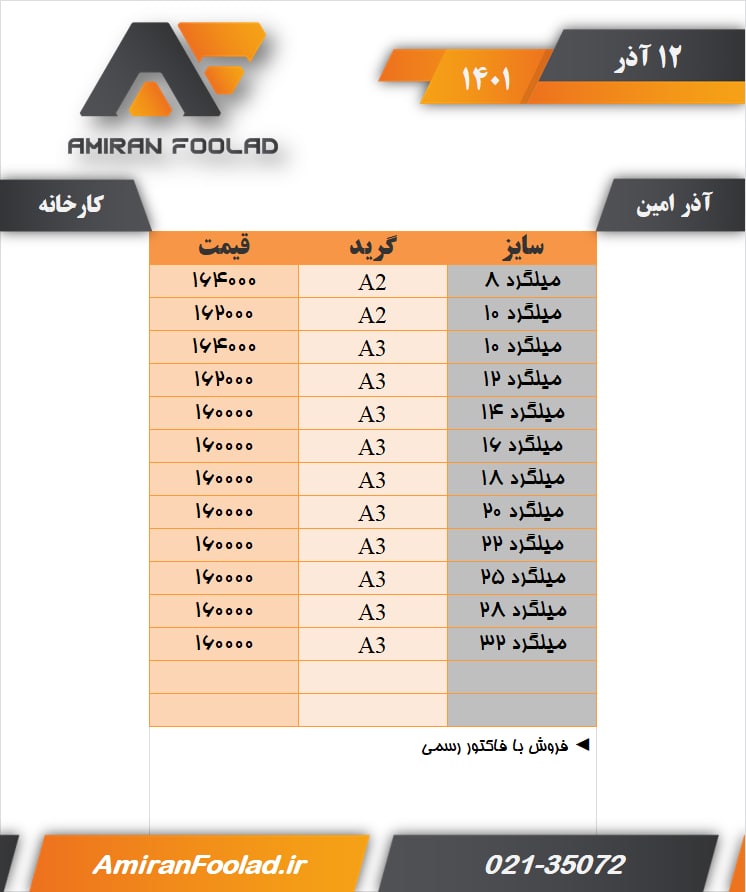 AMIRAN FOOLAD

۱۲ آذر

۱۴۰۱

آذر امین

کارخانه

| سایز | گرید | قیمت |
|---|---|---|
| میلگرد ۸ | A2 | ۱۶۴۰۰۰ |
| میلگرد ۱۰ | A2 | ۱۶۲۰۰۰ |
| میلگرد ۱۰ | A3 | ۱۶۴۰۰۰ |
| میلگرد ۱۲ | A3 | ۱۶۲۰۰۰ |
| میلگرد ۱۴ | A3 | ۱۶۰۰۰۰ |
| میلگرد ۱۶ | A3 | ۱۶۰۰۰۰ |
| میلگرد ۱۸ | A3 | ۱۶۰۰۰۰ |
| میلگرد ۲۰ | A3 | ۱۶۰۰۰۰ |
| میلگرد ۲۲ | A3 | ۱۶۰۰۰۰ |
| میلگرد ۲۵ | A3 | ۱۶۰۰۰۰ |
| میلگرد ۲۸ | A3 | ۱۶۰۰۰۰ |
| میلگرد ۳۲ | A3 | ۱۶۰۰۰۰ |
| | | |
| | | |

◄ فروش با فاکتور رسمی

AmiranFoolad.ir

021-35072